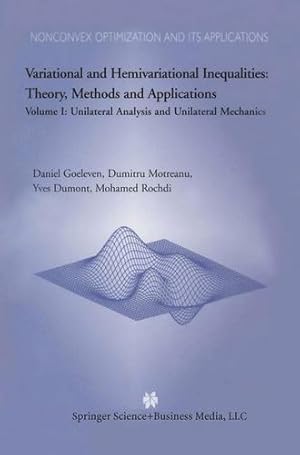 NONCONVEX OPTIMIZATION AND ITS APPLICATIONS

Variational and Hemivariational Inequalities: Theory, Methods and Applications

Volume I: Unilateral Analysis and Unilateral Mechanics

Daniel Goeleven, Dumitru Motreanu, Yves Dumont, Mohamed Rochdi

Springer Science+Business Media, LLC